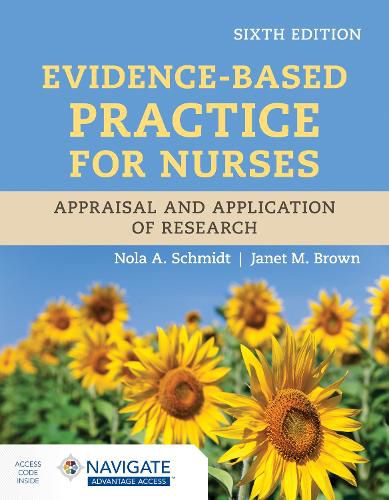 SIXTH EDITION

EVIDENCE-BASED PRACTICE FOR NURSES

APPRAISAL AND APPLICATION OF RESEARCH

Nola A. Schmidt | Janet M. Brown

ACCESS CODE INSIDE

NAVIGATE

ADVANTAGE ACCESS